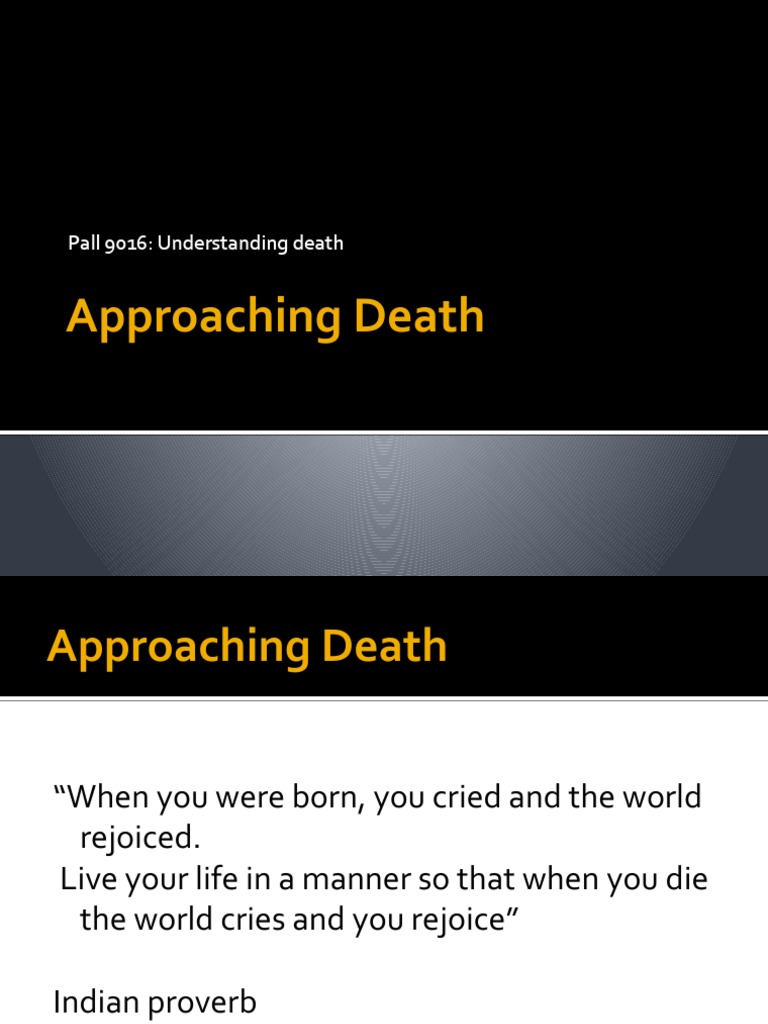 Pall 9016: Understanding death

Approaching Death

Approaching Death

“When you were born, you cried and the world rejoiced.
Live your life in a manner so that when you die the world cries and you rejoice”

Indian proverb